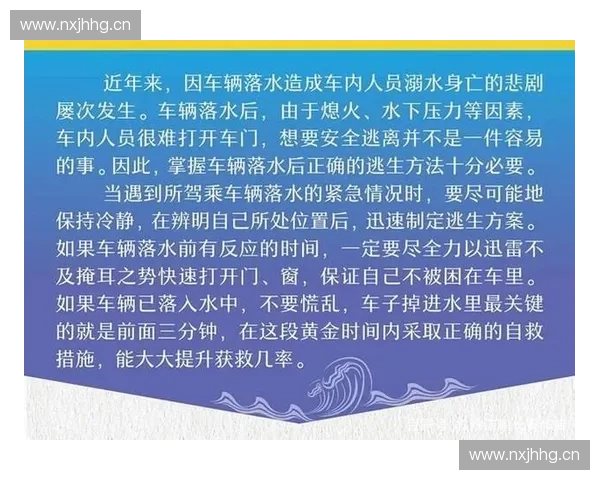 www.nxjhhg.cn

近年来，因车辆落水造成车内人员溺水身亡的悲剧屡次发生。车辆落水后，由于熄火、水下压力等因素，车内人员很难打开车门，想要安全逃离并不是一件容易的事。因此，掌握车辆落水后正确的逃生方法十分必要。

当遇到所驾乘车辆落水的紧急情况时，要尽可能地保持冷静，在辨明自己所处位置后，迅速制定逃生方案。如果车辆落水前有反应的时间，一定要尽全力以迅雷不及掩耳之势快速打开门、窗，保证自己不被困在车里。如果车辆已落入水中，不要慌乱，车子掉进水里最关键的就是前面三分钟，在这段黄金时间内采取正确的自救措施，能大大提升获救几率。

www.nxjhhg.cn